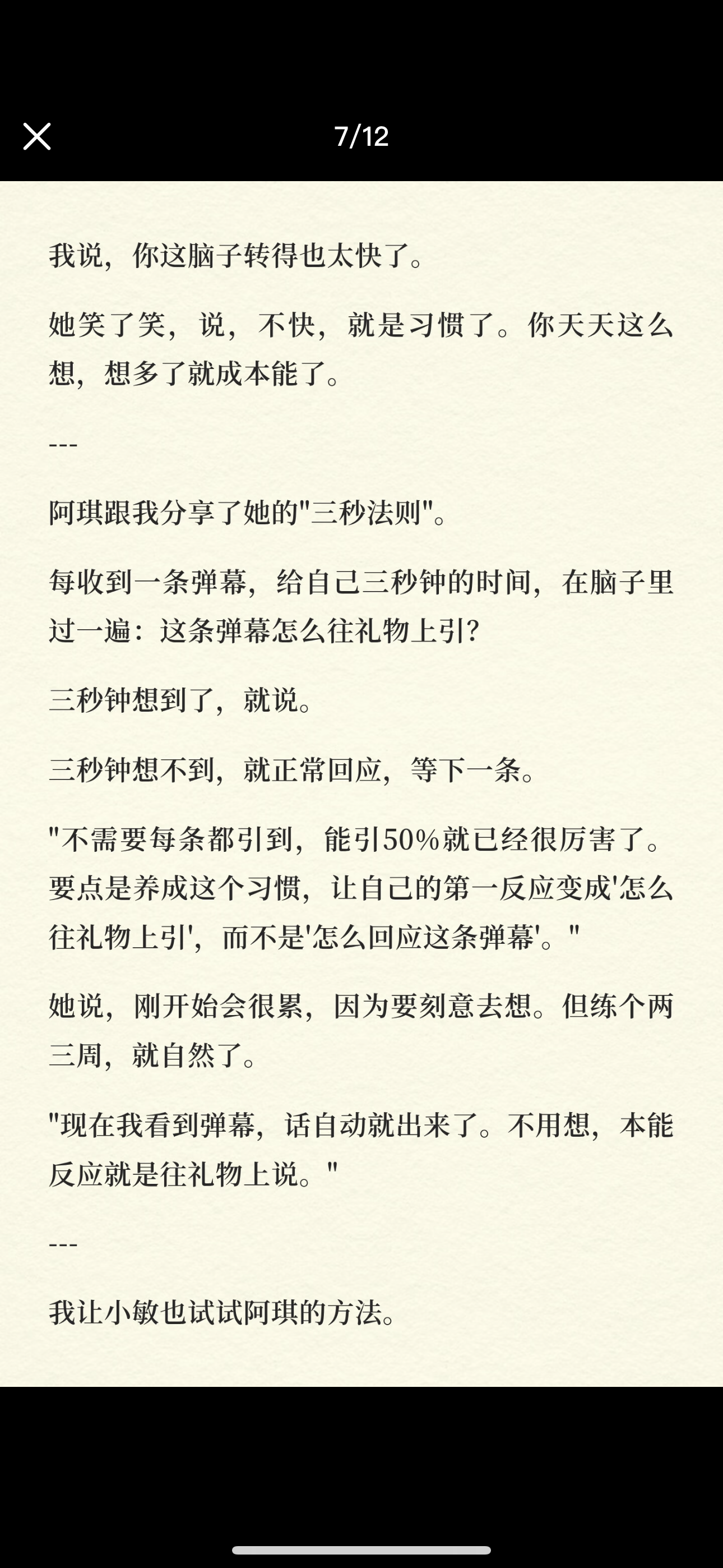 7/12

我说，你这脑子转得也太快了。

她笑了笑，说，不快，就是习惯了。你天天这么想，想多了就成本能了。

---

阿琪跟我分享了她的"三秒法则"。

每收到一条弹幕，给自己三秒钟的时间，在脑子里过一遍：这条弹幕怎么往礼物上引？

三秒钟想到了，就说。

三秒钟想不到，就正常回应，等下一条。

"不需要每条都引到，能引50%就已经很厉害了。要点是养成这个习惯，让自己的第一反应变成'怎么往礼物上引'，而不是'怎么回应这条弹幕'。"

她说，刚开始会很累，因为要刻意去想。但练个两三周，就自然了。

"现在我看到弹幕，话自动就出来了。不用想，本能反应就是往礼物上说。"

---

我让小敏也试试阿琪的方法。